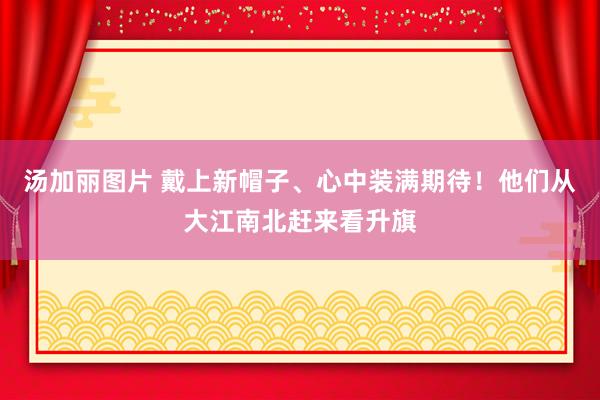 汤加丽图片 戴上新帽子、心中装满期待！他们从大江南北赶来看升旗